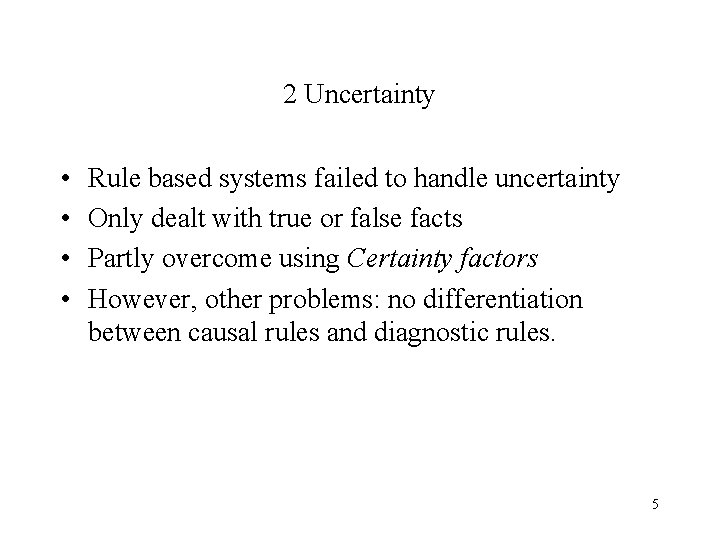 2 Uncertainty

• Rule based systems failed to handle uncertainty
• Only dealt with true or false facts
• Partly overcome using Certainty factors
• However, other problems: no differentiation between causal rules and diagnostic rules.

5